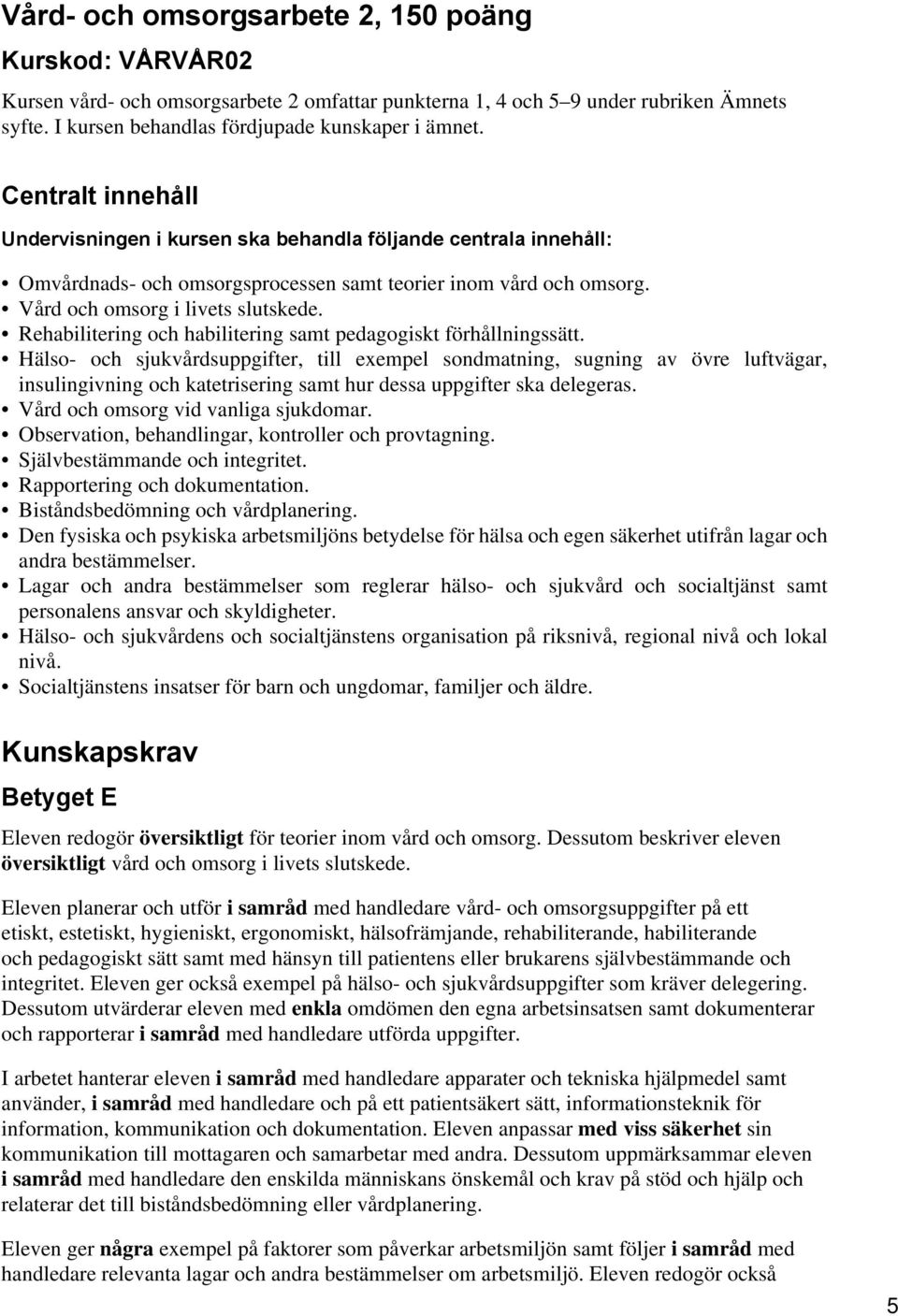 Vård- och omsorgsarbete 2, 150 poäng

Kurskod: VÅRVÅR02

Kursen vård- och omsorgsarbete 2 omfattar punkterna 1, 4 och 5–9 under rubriken Ämnets syfte. I kursen behandlas fördjupade kunskaper i ämnet.

Centralt innehåll

Undervisningen i kursen ska behandla följande centrala innehåll:

• Omvårdnads- och omsorgsprocessen samt teorier inom vård och omsorg.
• Vård och omsorg i livets slutskede.
• Rehabilitering och habilitering samt pedagogiskt förhållningssätt.
• Hälso- och sjukvårdsuppgifter, till exempel sondmatning, sugning av övre luftvägar, insulingivning och katetrisering samt hur dessa uppgifter ska delegeras.
• Vård och omsorg vid vanliga sjukdomar.
• Observation, behandlingar, kontroller och provtagning.
• Självbestämmande och integritet.
• Rapportering och dokumentation.
• Biståndsbedömning och vårdplanering.
• Den fysiska och psykiska arbetsmiljöns betydelse för hälsa och egen säkerhet utifrån lagar och andra bestämmelser.
• Lagar och andra bestämmelser som reglerar hälso- och sjukvård och socialtjänst samt personalens ansvar och skyldigheter.
• Hälso- och sjukvårdens och socialtjänstens organisation på riksnivå, regional nivå och lokal nivå.
• Socialtjänstens insatser för barn och ungdomar, familjer och äldre.

Kunskapskrav

Betyget E

Eleven redogör översiktligt för teorier inom vård och omsorg. Dessutom beskriver eleven översiktligt vård och omsorg i livets slutskede.

Eleven planerar och utför i samråd med handledare vård- och omsorgsuppgifter på ett etiskt, estetiskt, hygieniskt, ergonomiskt, hälsofrämjande, rehabiliterande, habiliterande och pedagogiskt sätt samt med hänsyn till patientens eller brukarens självbestämmande och integritet. Eleven ger också exempel på hälso- och sjukvårdsuppgifter som kräver delegering. Dessutom utvärderar eleven med enkla omdömen den egna arbetsinsatsen samt dokumenterar och rapporterar i samråd med handledare utförda uppgifter.

I arbetet hanterar eleven i samråd med handledare apparater och tekniska hjälpmedel samt använder, i samråd med handledare och på ett patientsäkert sätt, informationsteknik för information, kommunikation och dokumentation. Eleven anpassar med viss säkerhet sin kommunikation till mottagaren och samarbetar med andra. Dessutom uppmärksammar eleven i samråd med handledare den enskilda människans önskemål och krav på stöd och hjälp och relaterar det till biståndsbedömning eller vårdplanering.

Eleven ger några exempel på faktorer som påverkar arbetsmiljön samt följer i samråd med handledare relevanta lagar och andra bestämmelser om arbetsmiljö. Eleven redogör också

5